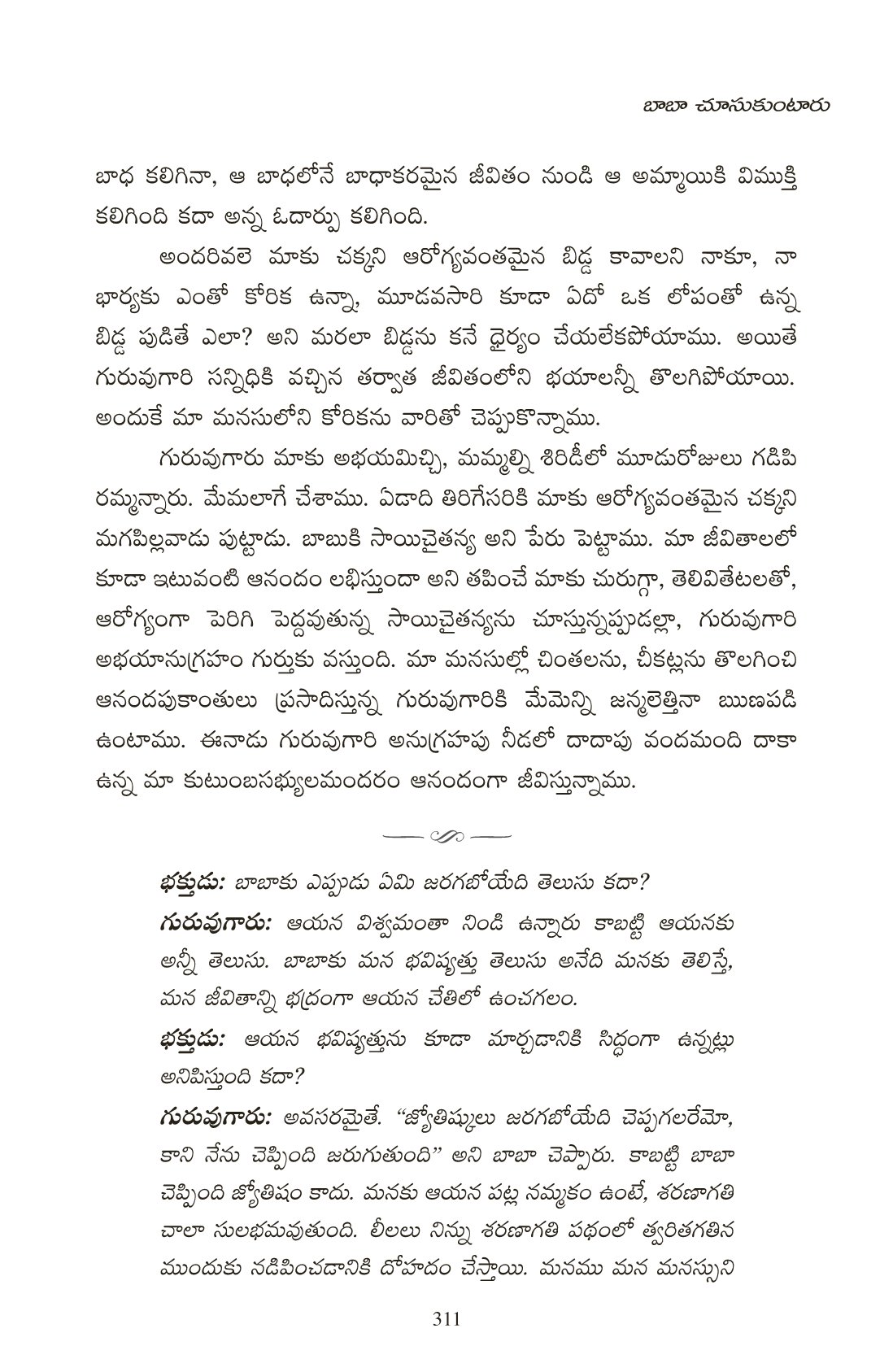 బాబా చూసుకుంటారు

బాధ కలిగినా, ఆ బాధలోనే బాధాకరమైన జీవితం నుండి ఆ అమ్మాయికి విముక్తి కలిగింది కదా అన్న ఓదార్పు కలిగింది.

అందరివలె మాకు చక్కని ఆరోగ్యవంతమైన బిడ్డ కావాలని నాకూ, నా భార్యకు ఎంతో కోరిక ఉన్నా, మూడవసారి కూడా ఏదో ఒక లోపంతో ఉన్న బిడ్డ పుడితే ఎలా? అని మరలా బిడ్డను కనే ధైర్యం చేయలేకపోయాము. అయితే గురువుగారి సన్నిధికి వచ్చిన తర్వాత జీవితంలోని భయాలన్నీ తొలగిపోయాయి. అందుకే మా మనసులోని కోరికను వారితో చెప్పుకొన్నాము.

గురువుగారు మాకు అభయమిచ్చి, మమ్మల్ని శిరిడీలో మూడురోజులు గడిపి రమ్మన్నారు. మేమలాగే చేశాము. ఏడాది తిరిగేసరికి మాకు ఆరోగ్యవంతమైన చక్కని మగపిల్లవాడు పుట్టాడు. బాబుకి సాయిచైతన్య అని పేరు పెట్టాము. మా జీవితాలలో కూడా ఇటువంటి ఆనందం లభిస్తుందా అని తపించే మాకు చురుగ్గా, తెలివితేటలతో, ఆరోగ్యంగా పెరిగి పెద్దవుతున్న సాయిచైతన్యను చూస్తున్నప్పుడల్లా, గురువుగారి అభయానుగ్రహం గుర్తుకు వస్తుంది. మా మనసుల్లో చింతలను, చీకట్లను తొలగించి ఆనందపుకాంతులు ప్రసాదిస్తున్న గురువుగారికి మేమెన్ని జన్మలెత్తినా ఋణపడి ఉంటాము. ఈనాడు గురువుగారి అనుగ్రహపు నీడలో దాదాపు వందమంది దాకా ఉన్న మా కుటుంబసభ్యులమందరం ఆనందంగా జీవిస్తున్నాము.

భక్తుడు: బాబాకు ఎప్పుడు ఏమి జరగబోయేది తెలుసు కదా?

గురువుగారు: ఆయన విశ్వమంతా నిండి ఉన్నారు కాబట్టి ఆయనకు అన్నీ తెలుసు. బాబాకు మన భవిష్యత్తు తెలుసు అనేది మనకు తెలిస్తే, మన జీవితాన్ని భద్రంగా ఆయన చేతిలో ఉంచగలం.

భక్తుడు: ఆయన భవిష్యత్తును కూడా మార్చడానికి సిద్ధంగా ఉన్నట్లు అనిపిస్తుంది కదా?

గురువుగారు: అవసరమైతే. "జ్యోతిష్కులు జరగబోయేది చెప్పగలరేమో, కాని నేను చెప్పింది జరుగుతుంది" అని బాబా చెప్పారు. కాబట్టి బాబా చెప్పింది జ్యోతిషం కాదు. మనకు ఆయన పట్ల నమ్మకం ఉంటే, శరణాగతి చాలా సులభమవుతుంది. లీలలు నిన్ను శరణాగతి పథంలో త్వరితగతిన ముందుకు నడిపించడానికి దోహదం చేస్తాయి. మనము మన మనస్సుని

311